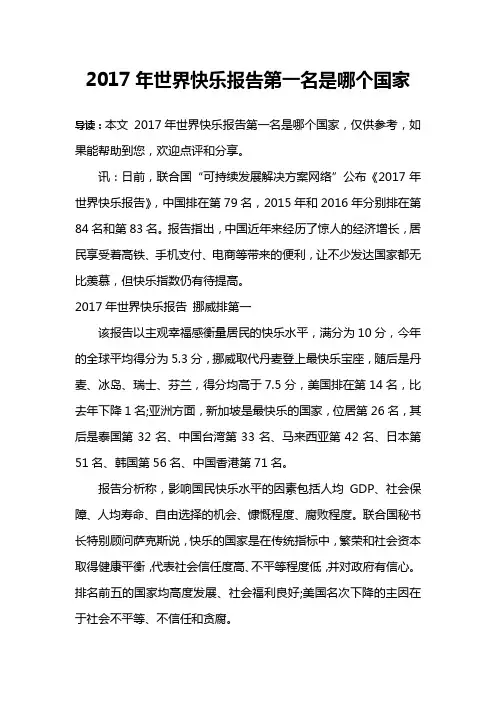 2017 年世界快乐报告第一名是哪个国家

导读：本文 2017 年世界快乐报告第一名是哪个国家，仅供参考，如果能帮助到您，欢迎点评和分享。

讯：日前，联合国“可持续发展解决方案网络”公布《2017 年世界快乐报告》，中国排在第 79 名，2015 年和 2016 年分别排在第 84 名和第 83 名。报告指出，中国近年来经历了惊人的经济增长，居民享受着高铁、手机支付、电商等带来的便利，让不少发达国家都无比羡慕，但快乐指数仍有待提高。

2017 年世界快乐报告 挪威排第一

该报告以主观幸福感衡量居民的快乐水平，满分为 10 分，今年的全球平均得分为 5.3 分，挪威取代丹麦登上最快乐宝座，随后是丹麦、冰岛、瑞士、芬兰，得分均高于 7.5 分，美国排在第 14 名，比去年下降 1 名;亚洲方面，新加坡是最快乐的国家，位居第 26 名，其后是泰国第 32 名、中国台湾第 33 名、马来西亚第 42 名、日本第 51 名、韩国第 56 名、中国香港第 71 名。

报告分析称，影响国民快乐水平的因素包括人均 GDP、社会保障、人均寿命、自由选择的机会、慷慨程度、腐败程度。联合国秘书长特别顾问萨克斯说，快乐的国家是在传统指标中，繁荣和社会资本取得健康平衡，代表社会信任度高、不平等程度低，并对政府有信心。排名前五的国家均高度发展、社会福利良好;美国名次下降的主因在于社会不平等、不信任和贪腐。